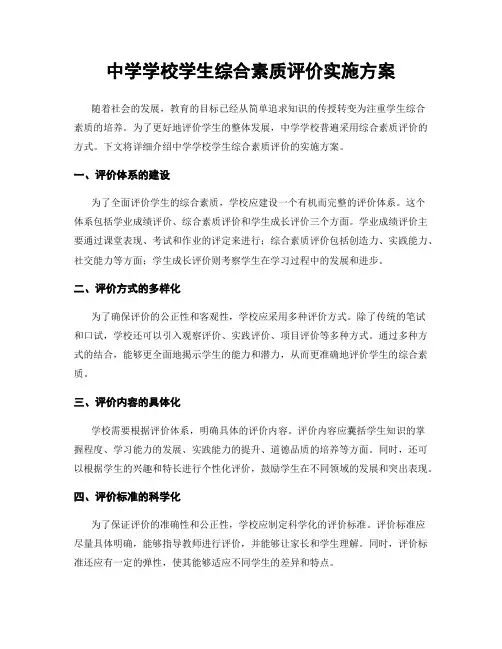 中学学校学生综合素质评价实施方案

随着社会的发展，教育的目标已经从简单追求知识的传授转变为注重学生综合素质的培养。为了更好地评价学生的整体发展，中学学校普遍采用综合素质评价的方式。下文将详细介绍中学学校学生综合素质评价的实施方案。

一、评价体系的建设

为了全面评价学生的综合素质，学校应建设一个有机而完整的评价体系。这个体系包括学业成绩评价、综合素质评价和学生成长评价三个方面。学业成绩评价主要通过课堂表现、考试和作业的评定来进行；综合素质评价包括创造力、实践能力、社交能力等方面；学生成长评价则考察学生在学习过程中的发展和进步。

二、评价方式的多样化

为了确保评价的公正性和客观性，学校应采用多种评价方式。除了传统的笔试和口试，学校还可以引入观察评价、实践评价、项目评价等多种方式。通过多种方式的结合，能够更全面地揭示学生的能力和潜力，从而更准确地评价学生的综合素质。

三、评价内容的具体化

学校需要根据评价体系，明确具体的评价内容。评价内容应囊括学生知识的掌握程度、学习能力的发展、实践能力的提升、道德品质的培养等方面。同时，还可以根据学生的兴趣和特长进行个性化评价，鼓励学生在不同领域的发展和突出表现。

四、评价标准的科学化

为了保证评价的准确性和公正性，学校应制定科学化的评价标准。评价标准应尽量具体明确，能够指导教师进行评价，并能够让家长和学生理解。同时，评价标准还应有一定的弹性，使其能够适应不同学生的差异和特点。